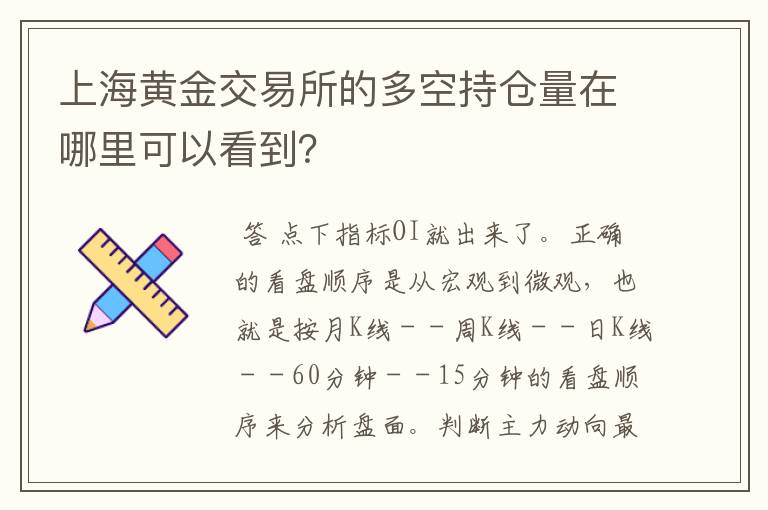 上海黄金交易所的多空持仓量在哪里可以看到?

答 点下指标OI就出来了。正确的看盘顺序是从宏观到微观，也就是按月K线－－周K线－－日K线－－60分钟－－15分钟的看盘顺序来分析盘面。判断主力动向最